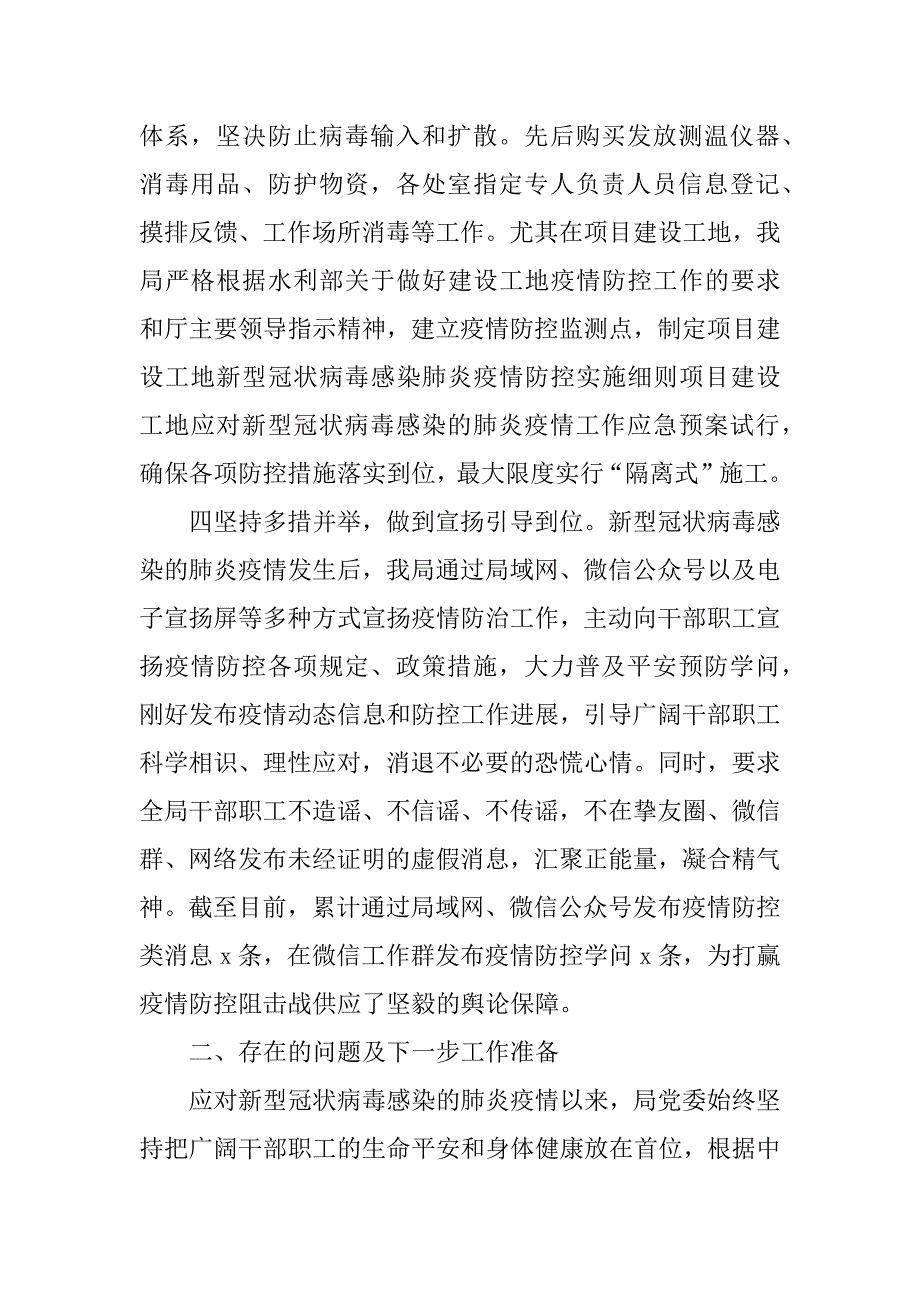 体系，坚决防止病毒输入和扩散。先后购买发放测温仪器、消毒用品、防护物资，各处室指定专人负责人员信息登记、摸排反馈、工作场所消毒等工作。尤其在项目建设工地，我局严格根据水利部关于做好建设工地疫情防控工作的要求和厅主要领导指示精神，建立疫情防控监测点，制定项目建设工地新型冠状病毒感染肺炎疫情防控实施细则项目建设工地应对新型冠状病毒感染的肺炎疫情工作应急预案试行，确保各项防控措施落实到位，最大限度实行“隔离式”施工。

四坚持多措并举，做到宣扬引导到位。新型冠状病毒感染的肺炎疫情发生后，我局通过局域网、微信公众号以及电子宣扬屏等多种方式宣扬疫情防治工作，主动向干部职工宣扬疫情防控各项规定、政策措施，大力普及平安预防学问，刚好发布疫情动态信息和防控工作进展，引导广阔干部职工科学相识、理性应对，消退不必要的恐慌心情。同时，要求全局干部职工不造谣、不信谣、不传谣，不在挚友圈、微信群、网络发布未经证明的虚假消息，汇聚正能量，凝合精气神。截至目前，累计通过局域网、微信公众号发布疫情防控类消息 x 条，在微信工作群发布疫情防控学问 x 条，为打赢疫情防控阻击战供应了坚毅的舆论保障。

二、存在的问题及下一步工作准备

应对新型冠状病毒感染的肺炎疫情以来，局党委始终坚持把广阔干部职工的生命平安和身体健康放在首位，根据中